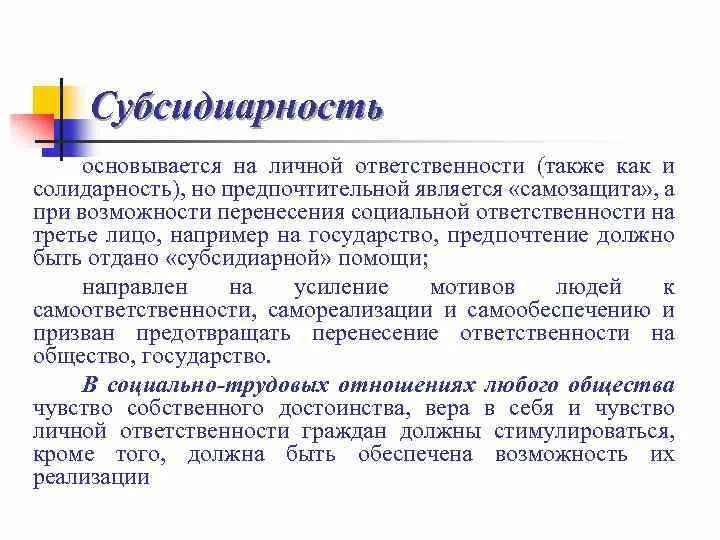 Субсидиарность

основывается на личной ответственности (также как и солидарность), но предпочтительной является «самозащита», а при возможности перенесения социальной ответственности на третье лицо, например на государство, предпочтение должно быть отдано «субсидиарной» помощи;

направлен на усиление мотивов людей к самоответственности, самореализации и самообеспечению и призван предотвращать перенесение ответственности на общество, государство.

В социально-трудовых отношениях любого общества чувство собственного достоинства, вера в себя и чувство личной ответственности граждан должны стимулироваться, кроме того, должна быть обеспечена возможность их реализации